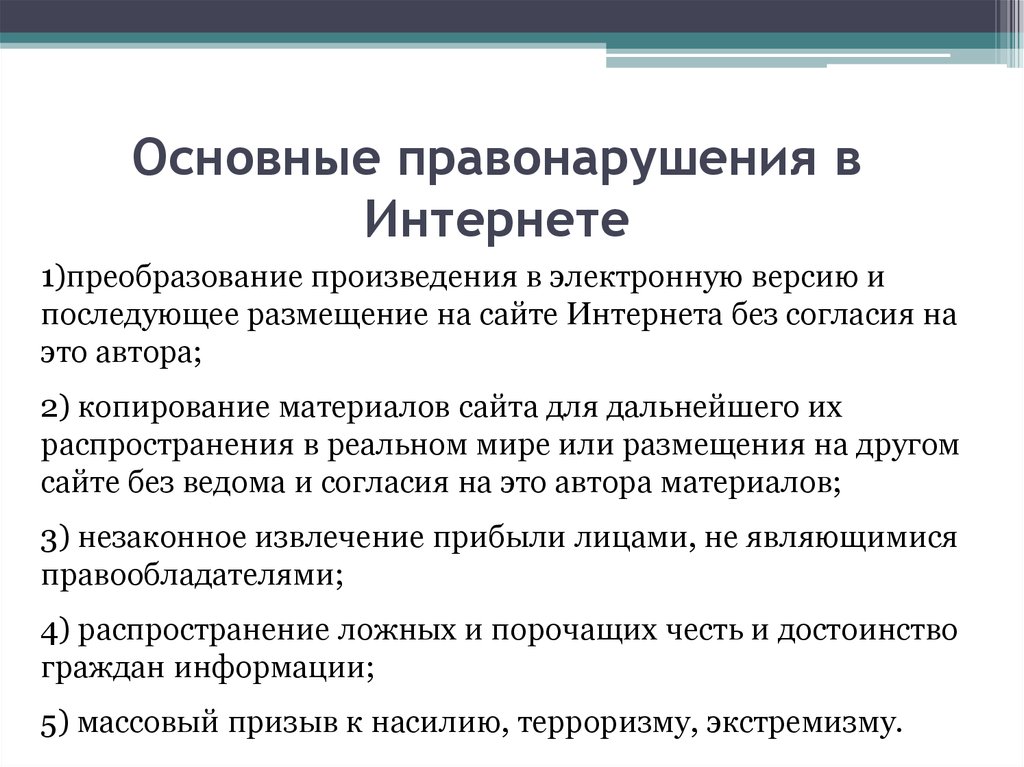 Основные правонарушения в Интернете

1)преобразование произведения в электронную версию и последующее размещение на сайте Интернета без согласия на это автора;

2) копирование материалов сайта для дальнейшего их распространения в реальном мире или размещения на другом сайте без ведома и согласия на это автора материалов;

3) незаконное извлечение прибыли лицами, не являющимися правообладателями;

4) распространение ложных и порочащих честь и достоинство граждан информации;

5) массовый призыв к насилию, терроризму, экстремизму.